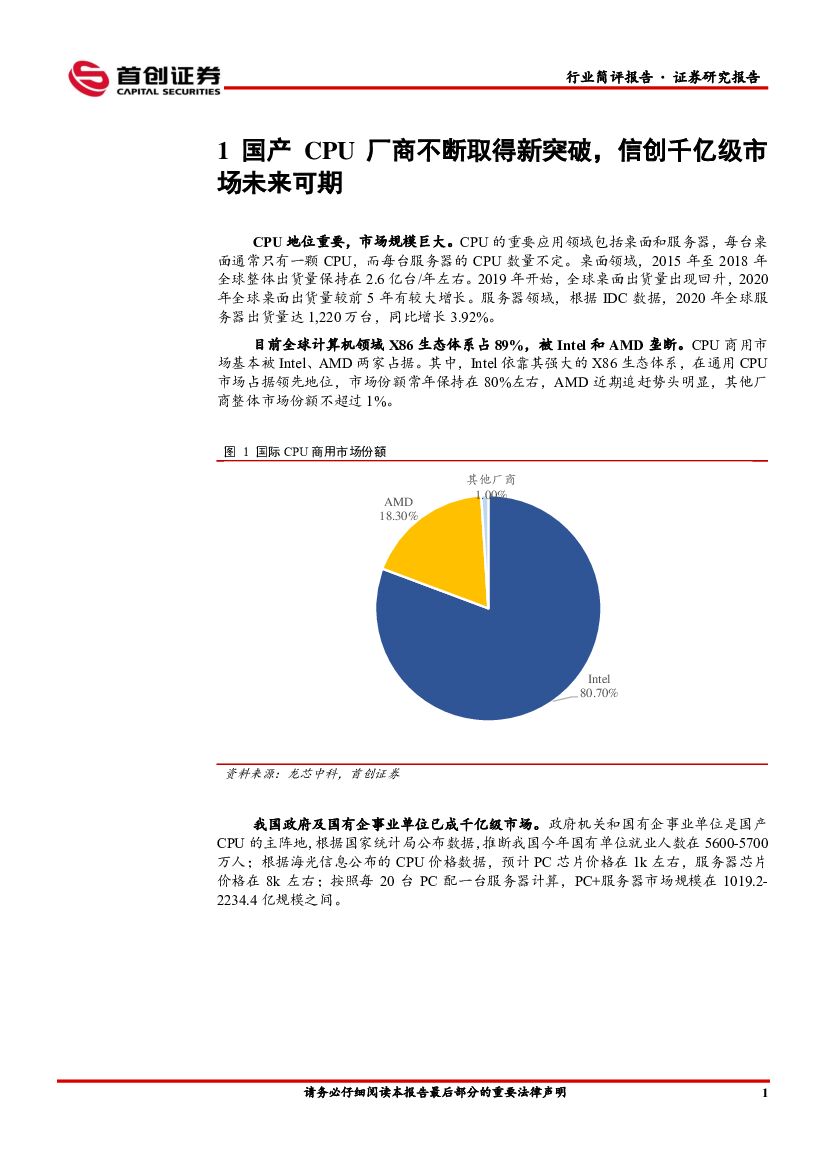 首创证券
CAPITAL SECURITIES

行业简评报告 · 证券研究报告

1 国产 CPU 厂商不断取得新突破，信创千亿级市场未来可期

CPU 地位重要，市场规模巨大。CPU 的重要应用领域包括桌面和服务器，每台桌面通常只有一颗 CPU，而每台服务器的 CPU 数量不定。桌面领域，2015 年至 2018 年全球整体出货量保持在 2.6 亿台/年左右。2019 年开始，全球桌面出货量出现回升，2020 年全球桌面出货量较前 5 年有较大增长。服务器领域，根据 IDC 数据，2020 年全球服务器出货量达 1,220 万台，同比增长 3.92%。

目前全球计算机领域 X86 生态体系占 89%，被 Intel 和 AMD 垄断。CPU 商用市场基本被 Intel、AMD 两家占据。其中，Intel 依靠其强大的 X86 生态体系，在通用 CPU 市场占据领先地位，市场份额常年保持在 80%左右，AMD 近期追赶势头明显，其他厂商整体市场份额不超过 1%。

图 1 国际 CPU 商用市场份额

其他厂商
1.00%
AMD
18.30%
Intel
80.70%

资料来源：龙芯中科，首创证券

我国政府及国有企事业单位已成千亿级市场。政府机关和国有企事业单位是国产 CPU 的主阵地，根据国家统计局公布数据，推断我国今年国有单位就业人数在 5600-5700 万人；根据海光信息公布的 CPU 价格数据，预计 PC 芯片价格在 1k 左右，服务器芯片价格在 8k 左右；按照每 20 台 PC 配一台服务器计算，PC+服务器市场规模在 1019.2-2234.4 亿规模之间。

请务必仔细阅读本报告最后部分的重要法律声明

1